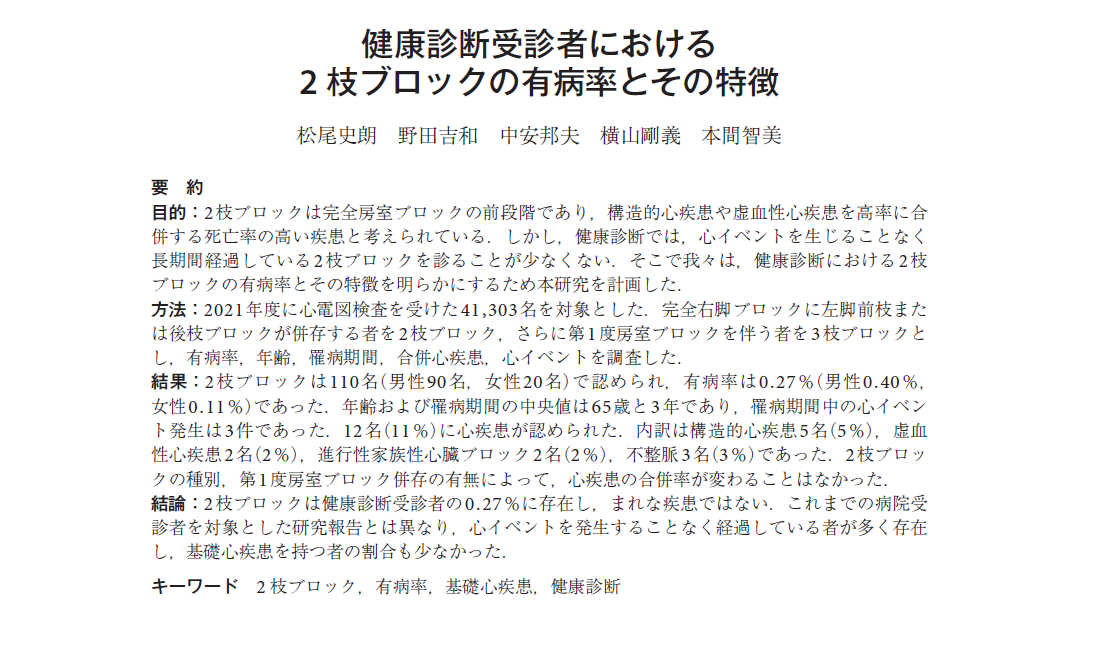 健康診断受診者における
2枝ブロックの有病率とその特徴

松尾史朗　野田吉和　中安邦夫　横山剛義　本間智美

要　約

目的：2枝ブロックは完全房室ブロックの前段階であり，構造的心疾患や虚血性心疾患を高率に合併する死亡率の高い疾患と考えられている．しかし，健康診断では，心イベントを生じることなく長期間経過している2枝ブロックを診ることが少なくない．そこで我々は，健康診断における2枝ブロックの有病率とその特徴を明らかにするため本研究を計画した．

方法：2021年度に心電図検査を受けた41,303名を対象とした．完全右脚ブロックに左脚前枝または後枝ブロックが併存する者を2枝ブロック，さらに第1度房室ブロックを伴う者を3枝ブロックとし，有病率，年齢，罹病期間，合併心疾患，心イベントを調査した．

結果：2枝ブロックは110名(男性90名，女性20名)で認められ，有病率は0.27％(男性0.40％，女性0.11％)であった．年齢および罹病期間の中央値は65歳と3年であり，罹病期間中の心イベント発生は3件であった．12名(11％)に心疾患が認められた．内訳は構造的心疾患5名(5％)，虚血性心疾患2名(2％)，進行性家族性心臓ブロック2名(2％)，不整脈3名(3％)であった．2枝ブロックの種別，第1度房室ブロック併存の有無によって，心疾患の合併率が変わることはなかった．

結論：2枝ブロックは健康診断受診者の0.27％に存在し，まれな疾患ではない．これまでの病院受診者を対象とした研究報告とは異なり，心イベントを発生することなく経過している者が多く存在し，基礎心疾患を持つ者の割合も少なかった．

キーワード　2枝ブロック，有病率，基礎心疾患，健康診断